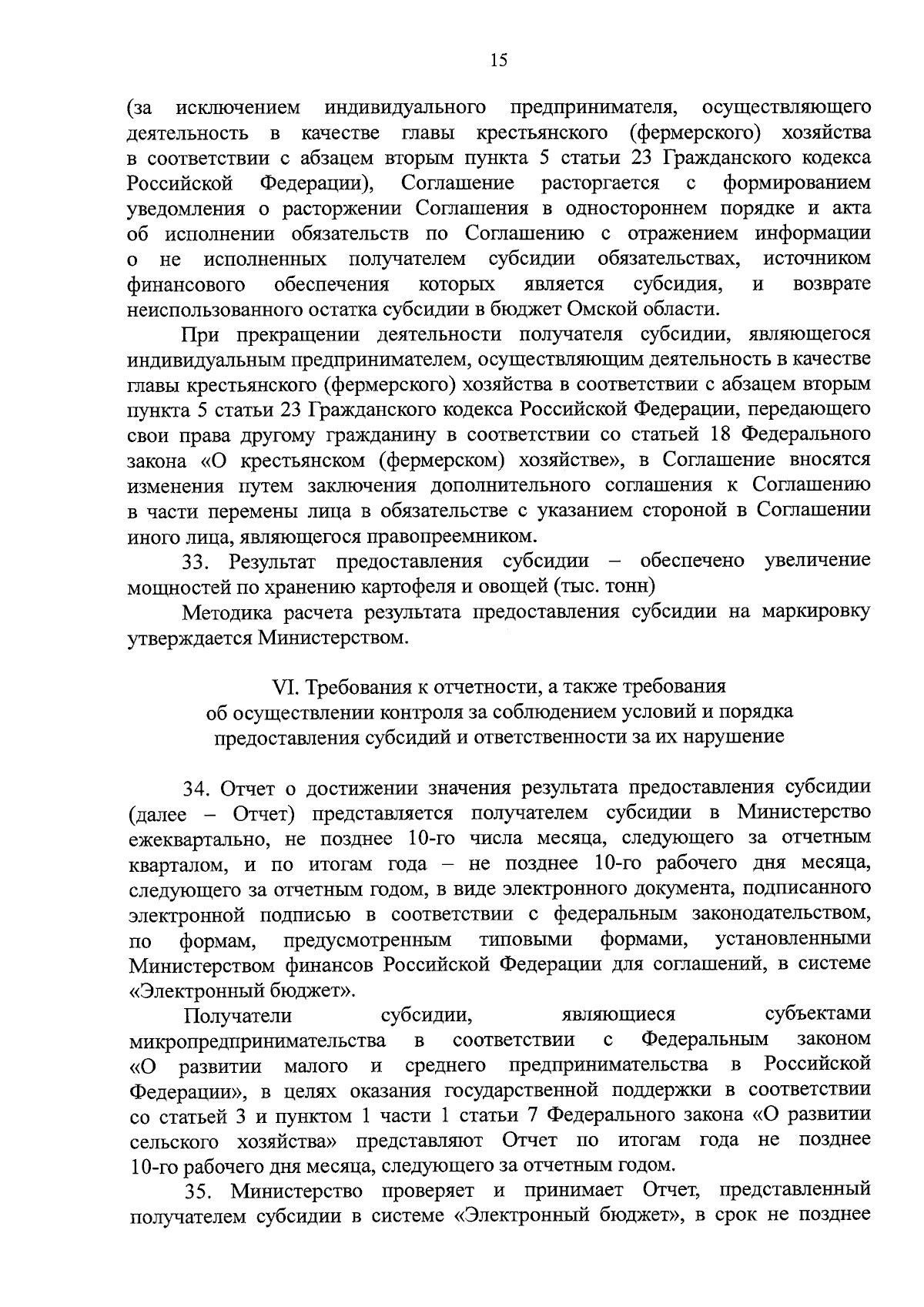 15

(за исключением индивидуального предпринимателя, осуществляющего деятельность в качестве главы крестьянского (фермерского) хозяйства в соответствии с абзацем вторым пункта 5 статьи 23 Гражданского кодекса Российской Федерации), Соглашение расторгается с формированием уведомления о расторжении Соглашения в одностороннем порядке и акта об исполнении обязательств по Соглашению с отражением информации о не исполненных получателем субсидии обязательствах, источником финансового обеспечения которых является субсидия, и возврате неиспользованного остатка субсидии в бюджет Омской области.

При прекращении деятельности получателя субсидии, являющегося индивидуальным предпринимателем, осуществляющим деятельность в качестве главы крестьянского (фермерского) хозяйства в соответствии с абзацем вторым пункта 5 статьи 23 Гражданского кодекса Российской Федерации, передающего свои права другому гражданину в соответствии со статьей 18 Федерального закона «О крестьянском (фермерском) хозяйстве», в Соглашение вносятся изменения путем заключения дополнительного соглашения к Соглашению в части перемены лица в обязательстве с указанием стороной в Соглашении иного лица, являющегося правопреемником.

33. Результат предоставления субсидии – обеспечено увеличение мощностей по хранению картофеля и овощей (тыс. тонн)

Методика расчета результата предоставления субсидии на маркировку утверждается Министерством.

VI. Требования к отчетности, а также требования об осуществлении контроля за соблюдением условий и порядка предоставления субсидий и ответственности за их нарушение

34. Отчет о достижении значения результата предоставления субсидии (далее – Отчет) представляется получателем субсидии в Министерство ежеквартально, не позднее 10-го числа месяца, следующего за отчетным кварталом, и по итогам года – не позднее 10-го рабочего дня месяца, следующего за отчетным годом, в виде электронного документа, подписанного электронной подписью в соответствии с федеральным законодательством, по формам, предусмотренным типовыми формами, установленными Министерством финансов Российской Федерации для соглашений, в системе «Электронный бюджет».

Получатели субсидии, являющиеся субъектами микропредпринимательства в соответствии с Федеральным законом «О развитии малого и среднего предпринимательства в Российской Федерации», в целях оказания государственной поддержки в соответствии со статьей 3 и пунктом 1 части 1 статьи 7 Федерального закона «О развитии сельского хозяйства» представляют Отчет по итогам года не позднее 10-го рабочего дня месяца, следующего за отчетным годом.

35. Министерство проверяет и принимает Отчет, представленный получателем субсидии в системе «Электронный бюджет», в срок не позднее